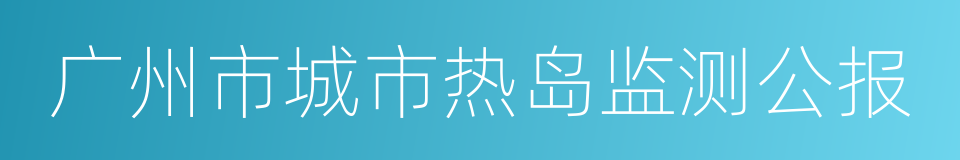 广州市城市热岛监测公报